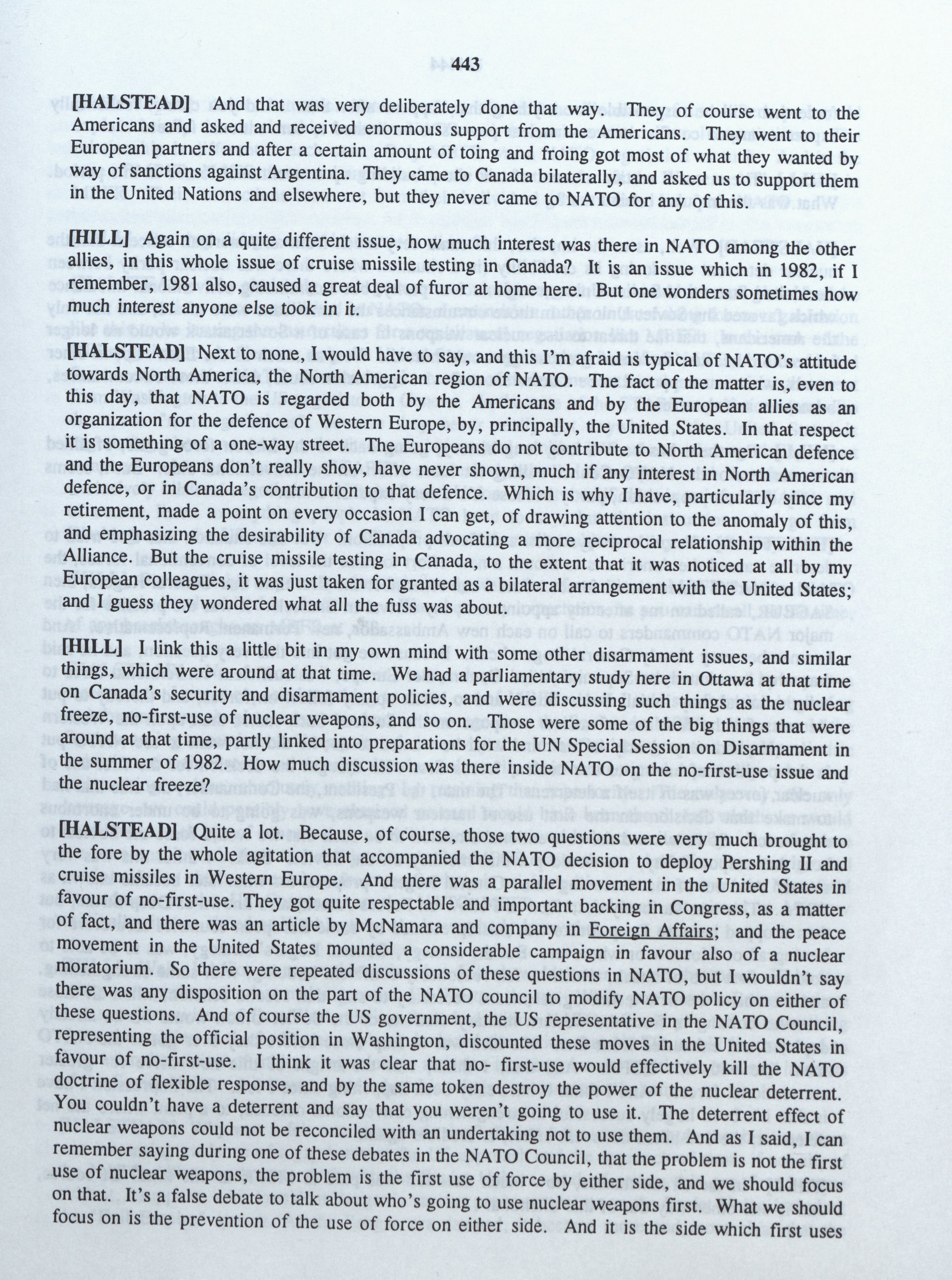 443

[HALSTEAD] And that was very deliberately done that way. They of course went to the Americans and asked and received enormous support from the Americans. They went to their European partners and after a certain amount of toing and froing got most of what they wanted by way of sanctions against Argentina. They came to Canada bilaterally, and asked us to support them in the United Nations and elsewhere, but they never came to NATO for any of this.

[HILL] Again on a quite different issue, how much interest was there in NATO among the other allies, in this whole issue of cruise missile testing in Canada? It is an issue which in 1982, if I remember, 1981 also, caused a great deal of furor at home here. But one wonders sometimes how much interest anyone else took in it.

[HALSTEAD] Next to none, I would have to say, and this I'm afraid is typical of NATO's attitude towards North America, the North American region of NATO. The fact of the matter is, even to this day, that NATO is regarded both by the Americans and by the European allies as an organization for the defence of Western Europe, by, principally, the United States. In that respect it is something of a one-way street. The Europeans do not contribute to North American defence and the Europeans don't really show, have never shown, much if any interest in North American defence, or in Canada's contribution to that defence. Which is why I have, particularly since my retirement, made a point on every occasion I can get, of drawing attention to the anomaly of this, and emphasizing the desirability of Canada advocating a more reciprocal relationship within the Alliance. But the cruise missile testing in Canada, to the extent that it was noticed at all by my European colleagues, it was just taken for granted as a bilateral arrangement with the United States; and I guess they wondered what all the fuss was about.

[HILL] I link this a little bit in my own mind with some other disarmament issues, and similar things, which were around at that time. We had a parliamentary study here in Ottawa at that time on Canada's security and disarmament policies, and were discussing such things as the nuclear freeze, no-first-use of nuclear weapons, and so on. Those were some of the big things that were around at that time, partly linked into preparations for the UN Special Session on Disarmament in the summer of 1982. How much discussion was there inside NATO on the no-first-use issue and the nuclear freeze?

[HALSTEAD] Quite a lot. Because, of course, those two questions were very much brought to the fore by the whole agitation that accompanied the NATO decision to deploy Pershing II and cruise missiles in Western Europe. And there was a parallel movement in the United States in favour of no-first-use. They got quite respectable and important backing in Congress, as a matter of fact, and there was an article by McNamara and company in Foreign Affairs; and the peace movement in the United States mounted a considerable campaign in favour also of a nuclear moratorium. So there were repeated discussions of these questions in NATO, but I wouldn't say there was any disposition on the part of the NATO council to modify NATO policy on either of these questions. And of course the US government, the US representative in the NATO Council, representing the official position in Washington, discounted these moves in the United States in favour of no-first-use. I think it was clear that no- first-use would effectively kill the NATO doctrine of flexible response, and by the same token destroy the power of the nuclear deterrent. You couldn't have a deterrent and say that you weren't going to use it. The deterrent effect of nuclear weapons could not be reconciled with an undertaking not to use them. And as I said, I can remember saying during one of these debates in the NATO Council, that the problem is not the first use of nuclear weapons, the problem is the first use of force by either side, and we should focus on that. It's a false debate to talk about who's going to use nuclear weapons first. What we should focus on is the prevention of the use of force on either side. And it is the side which first uses